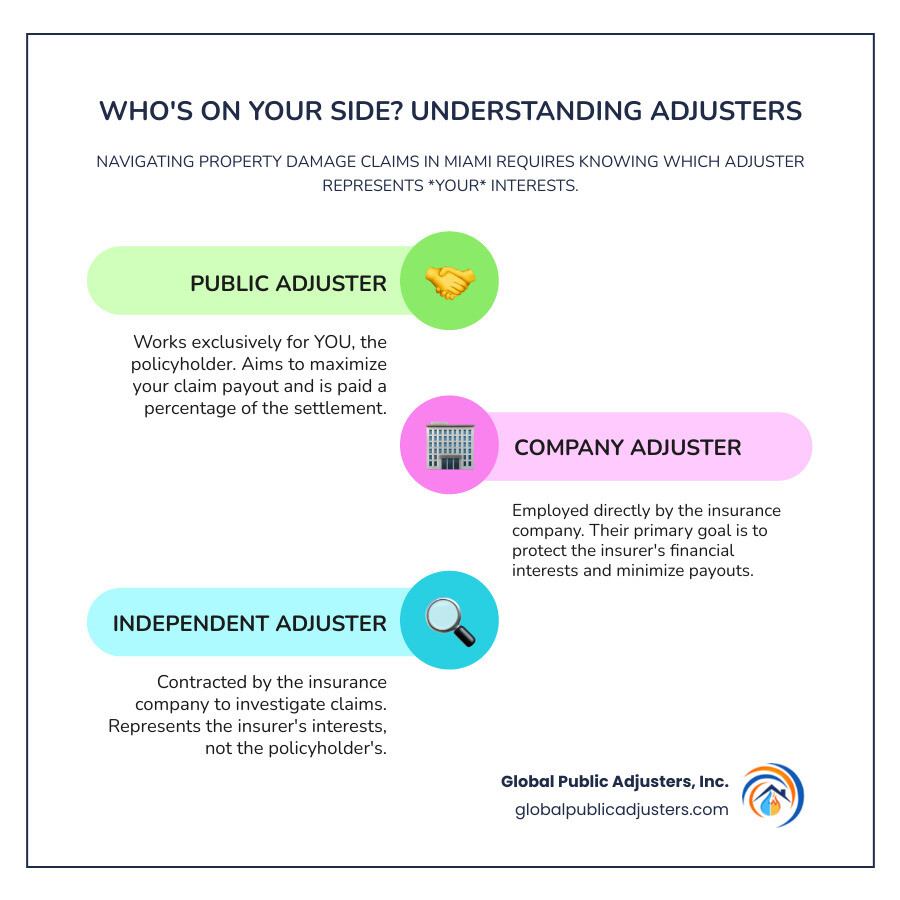 WHO'S ON YOUR SIDE? UNDERSTANDING ADJUSTERS

NAVIGATING PROPERTY DAMAGE CLAIMS IN MIAMI REQUIRES KNOWING WHICH ADJUSTER REPRESENTS *YOUR* INTERESTS.

PUBLIC ADJUSTER

Works exclusively for YOU, the policyholder. Aims to maximize your claim payout and is paid a percentage of the settlement.

COMPANY ADJUSTER

Employed directly by the insurance company. Their primary goal is to protect the insurer's financial interests and minimize payouts.

INDEPENDENT ADJUSTER

Contracted by the insurance company to investigate claims. Represents the insurer's interests, not the policyholder's.

Global Public Adjusters, Inc.
globalpublicadjusters.com